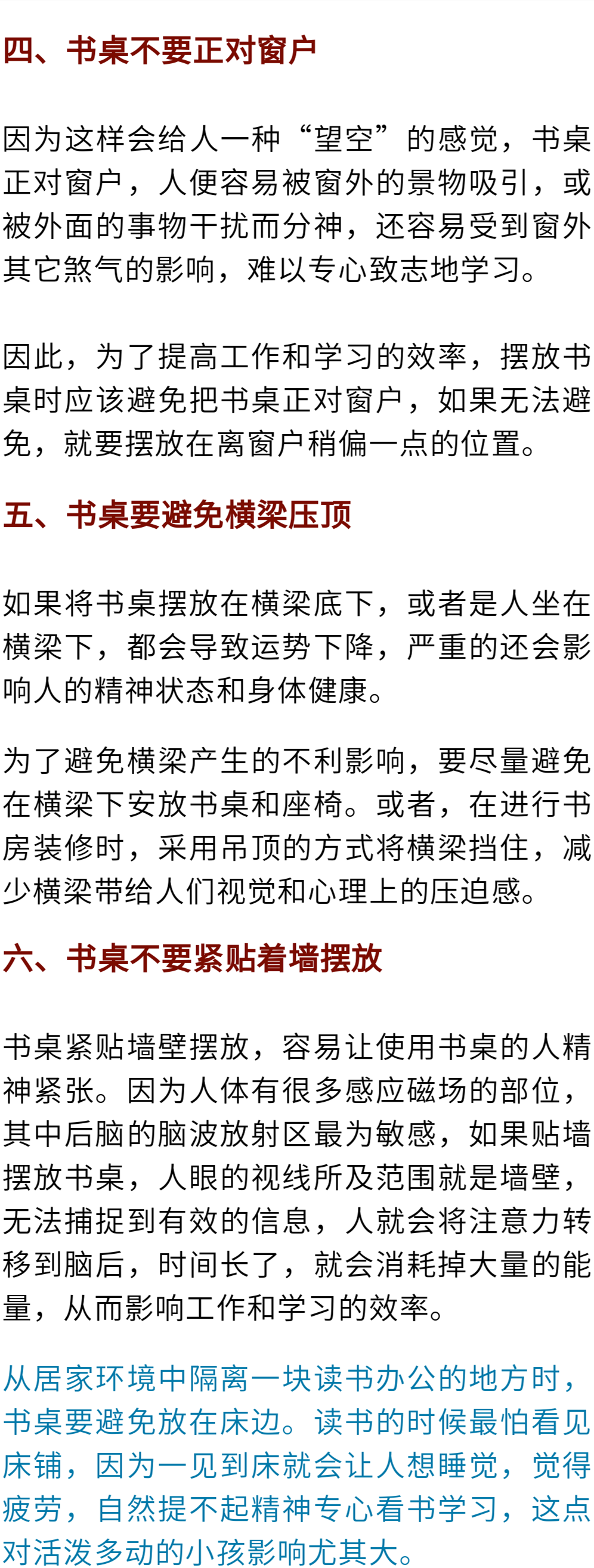 四、书桌不要正对窗户

因为这样会给人一种“望空”的感觉，书桌正对窗户，人便容易被窗外的景物吸引，或被外面的事物干扰而分神，还容易受到窗外其它煞气的影响，难以专心致志地学习。

因此，为了提高工作和学习的效率，摆放书桌时应该避免把书桌正对窗户，如果无法避免，就要摆放在离窗户稍偏一点的位置。

五、书桌要避免横梁压顶

如果将书桌摆放在横梁底下，或者是人坐在横梁下，都会导致运势下降，严重的还会影响人的精神状态和身体健康。

为了避免横梁产生的不利影响，要尽量避免在横梁下安放书桌和座椅。或者，在进行书房装修时，采用吊顶的方式将横梁挡住，减少横梁带给人们视觉和心理上的压迫感。

六、书桌不要紧贴着墙摆放

书桌紧贴墙壁摆放，容易让使用书桌的人精神紧张。因为人体有很多感应磁场的部位，其中后脑的脑波放射区最为敏感，如果贴墙摆放书桌，人眼的视线所及范围就是墙壁，无法捕捉到有效的信息，人就会将注意力转移到脑后，时间长了，就会消耗掉大量的能量，从而影响工作和学习的效率。

从居家环境中隔离一块读书办公的地方时，书桌要避免放在床边。读书的时候最怕看见床铺，因为一见到床就会让人想睡觉，觉得疲劳，自然提不起精神专心看书学习，这点对活泼多动的小孩影响尤其大。